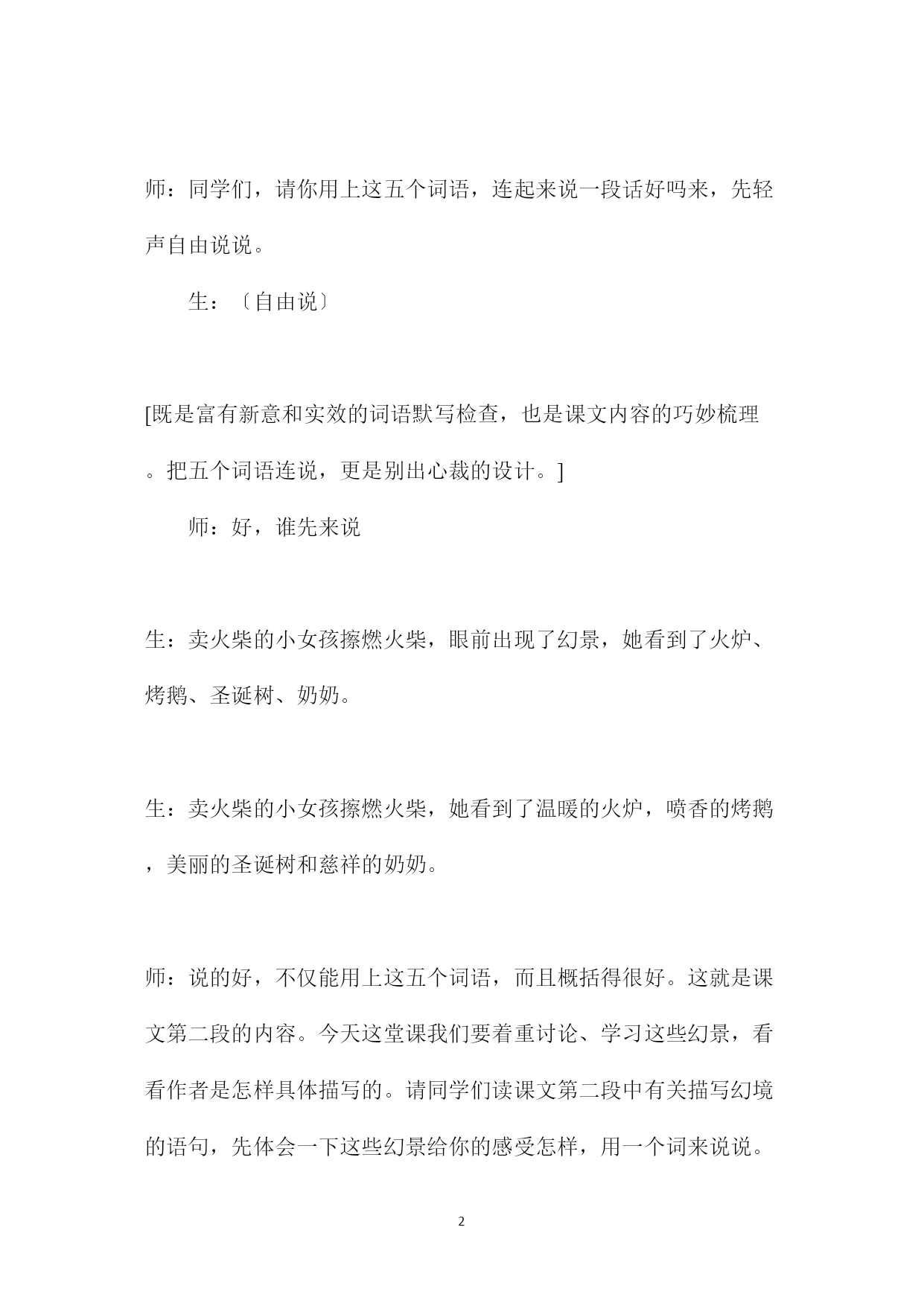 师：同学们，请你用上这五个词语，连起来说一段话好吗来，先轻声自由说说。

生：〔自由说〕

[既是富有新意和实效的词语默写检查，也是课文内容的巧妙梳理。把五个词语连说，更是别出心裁的设计。]

师：好，谁先来说

生：卖火柴的小女孩擦燃火柴，眼前出现了幻景，她看到了火炉、烤鹅、圣诞树、奶奶。

生：卖火柴的小女孩擦燃火柴，她看到了温暖的火炉，喷香的烤鹅，美丽的圣诞树和慈祥的奶奶。

师：说的好，不仅能用上这五个词语，而且概括得很好。这就是课文第二段的内容。今天这堂课我们要着重讨论、学习这些幻景，看看作者是怎样具体描写的。请同学们读课文第二段中有关描写幻境的语句，先体会一下这些幻景给你的感受怎样，用一个词来说说。

2